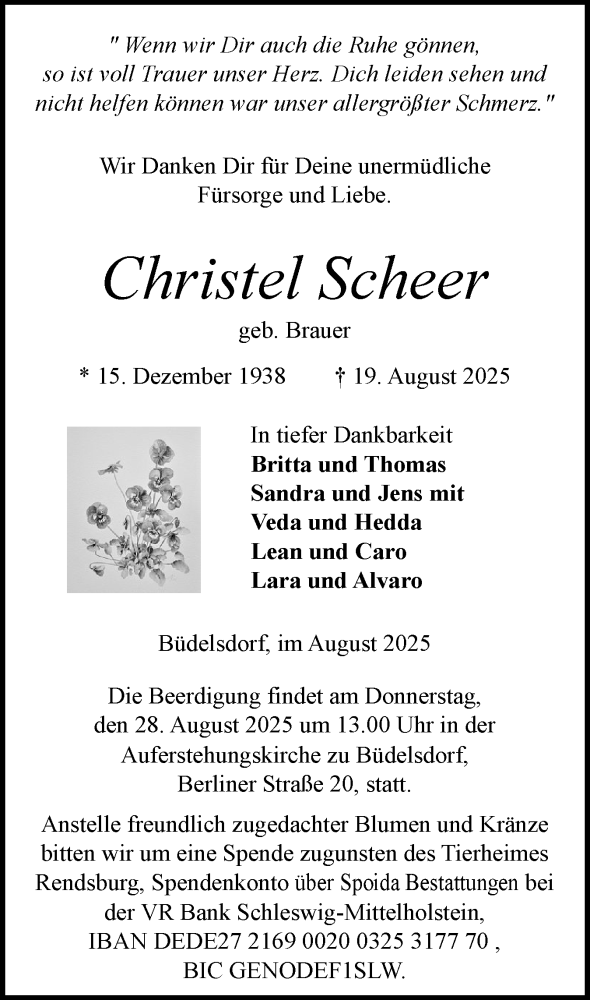 " Wenn wir Dir auch die Ruhe gönnen, so ist voll Trauer unser Herz. Dich leiden sehen und nicht helfen können war unser allergrößter Schmerz."

Wir Danken Dir für Deine unermüdliche Fürsorge und Liebe.

Christel Scheer

geb. Brauer

* 15. Dezember 1938 † 19. August 2025

In tiefer Dankbarkeit
Britta und Thomas
Sandra und Jens mit
Veda und Hedda
Lean und Caro
Lara und Alvaro

Büdelsdorf, im August 2025

Die Beerdigung findet am Donnerstag, den 28. August 2025 um 13.00 Uhr in der Auferstehungskirche zu Büdelsdorf, Berliner Straße 20, statt.

Anstelle freundlich zugedachter Blumen und Kränze bitten wir um eine Spende zugunsten des Tierheimes Rendsburg, Spendenkonto über Spoida Bestattungen bei der VR Bank Schleswig-Mittelholstein, IBAN DEDE27 2169 0020 0325 3177 70 , BIC GENODEF1SLW.